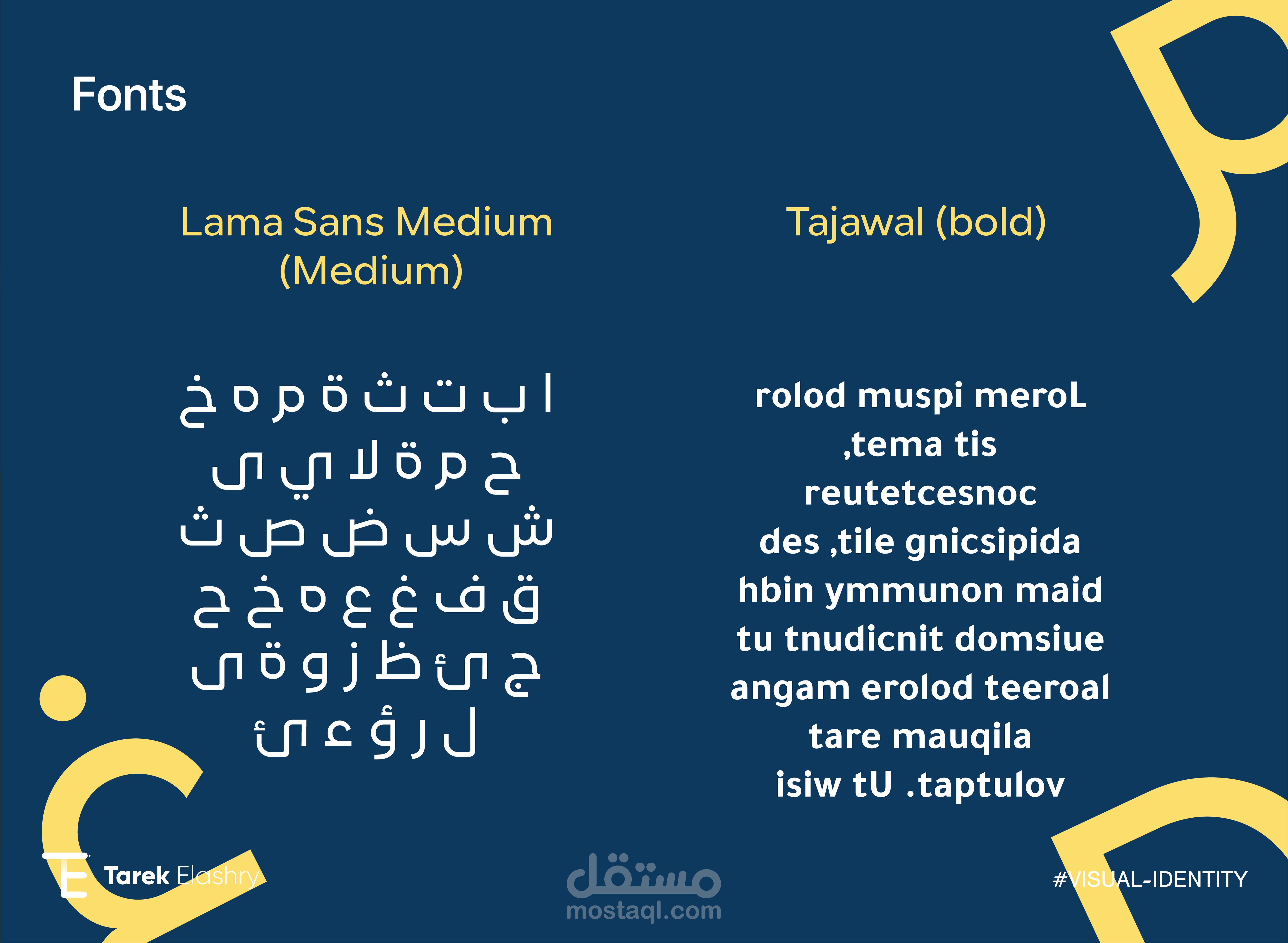 Fonts

Lama Sans Medium (Medium)

ا ب ت ث ة م ه خ
ح م ة لا ي ى
ش س ض ص ث
ق ف غ ع ه خ ح
ج ئ ظ ز و ة ى
ل ر ؤ ء ئ

Tajawal (bold)

rolod muspi meroL ,tema tis reutetcesnoc des ,tile gnicsipida hbin ymmunon maid tu tnudicnit domsiue angam erolod teeroal tare mauqila isiw tU .taptulov

Tarek Elashry

مستقل
mostaql.com

#VISUAL-IDENTITY